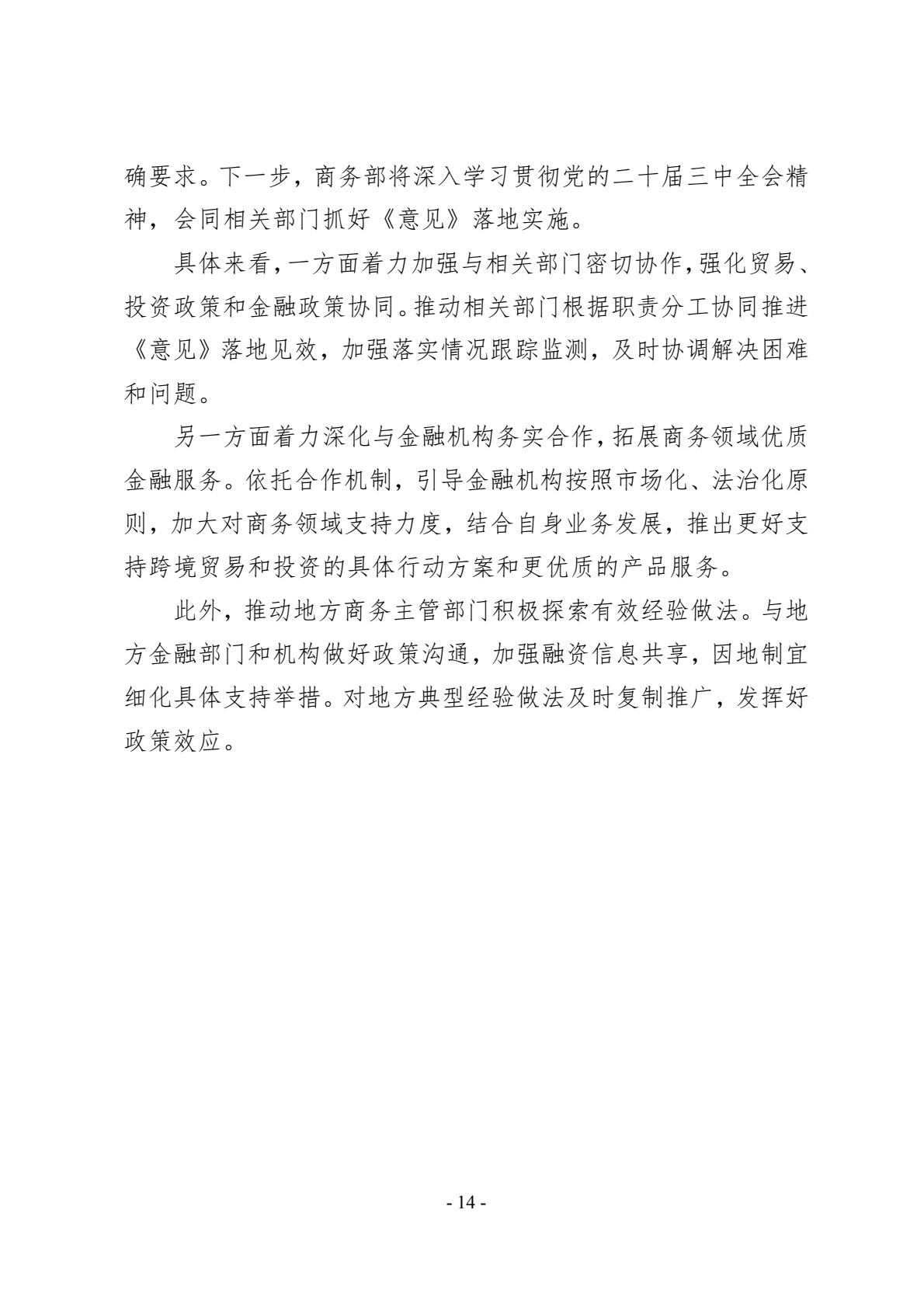 确要求。下一步，商务部将深入学习贯彻党的二十届三中全会精神，会同相关部门抓好《意见》落地实施。

具体来看，一方面着力加强与相关部门密切协作，强化贸易、投资政策和金融政策协同。推动相关部门根据职责分工协同推进《意见》落地见效，加强落实情况跟踪监测，及时协调解决困难和问题。

另一方面着力深化与金融机构务实合作，拓展商务领域优质金融服务。依托合作机制，引导金融机构按照市场化、法治化原则，加大对商务领域支持力度，结合自身业务发展，推出更好支持跨境贸易和投资的具体行动方案和更优质的产品服务。

此外，推动地方商务主管部门积极探索有效经验做法。与地方金融部门和机构做好政策沟通，加强融资信息共享，因地制宜细化具体支持举措。对地方典型经验做法及时复制推广，发挥好政策效应。

- 14 -